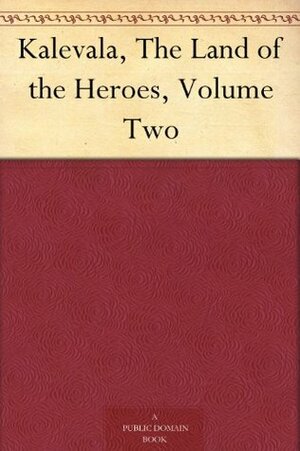 Kalevala, The Land of the Heroes, Volume Two

A
PUBLIC DOMAIN
BOOK